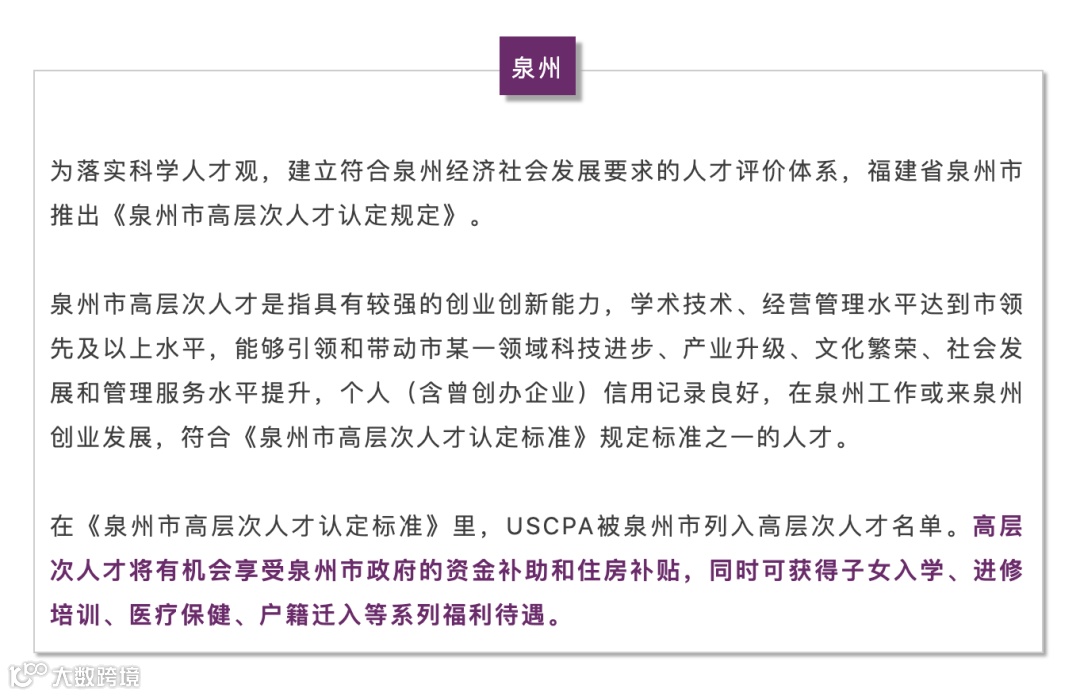 泉州

为落实科学人才观，建立符合泉州经济社会发展要求的人才评价体系，福建省泉州市推出《泉州市高层次人才认定规定》。

泉州市高层次人才是指具有较强的创业创新能力，学术技术、经营管理水平达到市领先及以上水平，能够引领和带动市某一领域科技进步、产业升级、文化繁荣、社会发展和管理服务水平提升，个人（含曾创办企业）信用记录良好，在泉州工作或来泉州创业发展，符合《泉州市高层次人才认定标准》规定标准之一的人才。

在《泉州市高层次人才认定标准》里，USCPA被泉州市列入高层次人才名单。高层次人才将有机会享受泉州市政府的资金补助和住房补贴，同时可获得子女入学、进修培训、医疗保健、户籍迁入等系列福利待遇。

大数跨境